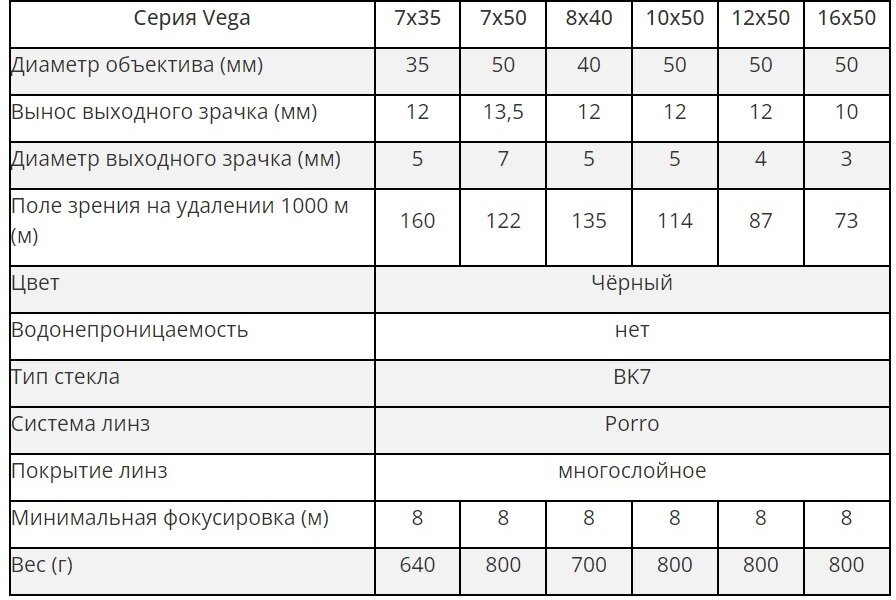 | Серия Vega | 7x35 | 7x50 | 8x40 | 10x50 | 12x50 | 16x50 |
|---|---|---|---|---|---|---|
| Диаметр объектива (мм) | 35 | 50 | 40 | 50 | 50 | 50 |
| Вынос выходного зрачка (мм) | 12 | 13,5 | 12 | 12 | 12 | 10 |
| Диаметр выходного зрачка (мм) | 5 | 7 | 5 | 5 | 4 | 3 |
| Поле зрения на удалении 1000 м (м) | 160 | 122 | 135 | 114 | 87 | 73 |
| Цвет | Чёрный | | | | | |
| Водонепроницаемость | нет | | | | | |
| Тип стекла | BK7 | | | | | |
| Система линз | Porro | | | | | |
| Покрытие линз | многослойное | | | | | |
| Минимальная фокусировка (м) | 8 | 8 | 8 | 8 | 8 | 8 |
| Вес (г) | 640 | 800 | 700 | 800 | 800 | 800 |